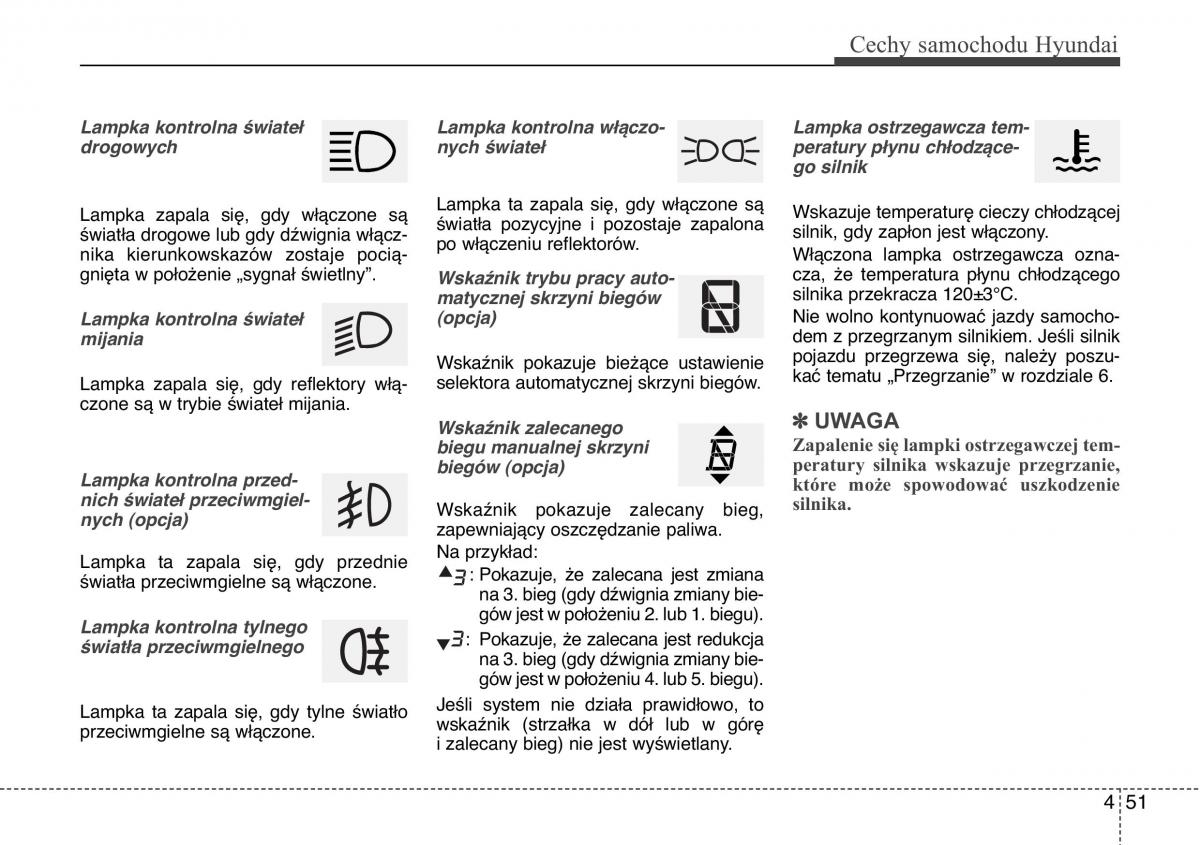 Cechy samochodu Hyundai

Lampka kontrolna świateł drogowych

Lampka zapala się, gdy włączone są światła drogowe lub gdy dźwignia włącznika kierunkowskazów zostaje pociągnięta w położenie „sygnał świetlny".

Lampka kontrolna świateł mijania

Lampka zapala się, gdy reflektory włączone są w trybie świateł mijania.

Lampka kontrolna przednich świateł przeciwmgielnych (opcja)

Lampka ta zapala się, gdy przednie światła przeciwmgielne są włączone.

Lampka kontrolna tylnego światła przeciwmgielnego

Lampka ta zapala się, gdy tylne światło przeciwmgielne są włączone.

Lampka kontrolna włączonych świateł

Lampka ta zapala się, gdy włączone są światła pozycyjne i pozostaje zapalona po włączeniu reflektorów.

Wskaźnik trybu pracy automatycznej skrzyni biegów (opcja)

Wskaźnik pokazuje bieżące ustawienie selektora automatycznej skrzyni biegów.

Wskaźnik zalecanego biegu manualnej skrzyni biegów (opcja)

Wskaźnik pokazuje zalecany bieg, zapewniający oszczędzanie paliwa.
Na przykład:
▲3 : Pokazuje, że zalecana jest zmiana na 3. bieg (gdy dźwignia zmiany biegów jest w położeniu 2. lub 1. biegu).
▼3 : Pokazuje, że zalecana jest redukcja na 3. bieg (gdy dźwignia zmiany biegów jest w położeniu 4. lub 5. biegu).
Jeśli system nie działa prawidłowo, to wskaźnik (strzałka w dół lub w górę i zalecany bieg) nie jest wyświetlany.

Lampka ostrzegawcza temperatury płynu chłodzącego silnik

Wskazuje temperaturę cieczy chłodzącej silnik, gdy zapłon jest włączony.
Włączona lampka ostrzegawcza oznacza, że temperatura płynu chłodzącego silnika przekracza 120±3°C.
Nie wolno kontynuować jazdy samochodem z przegrzanym silnikiem. Jeśli silnik pojazdu przegrzewa się, należy poszukać tematu „Przegrzanie" w rozdziale 6.

✽ UWAGA
Zapalenie się lampki ostrzegawczej temperatury silnika wskazuje przegrzanie, które może spowodować uszkodzenie silnika.

4 51